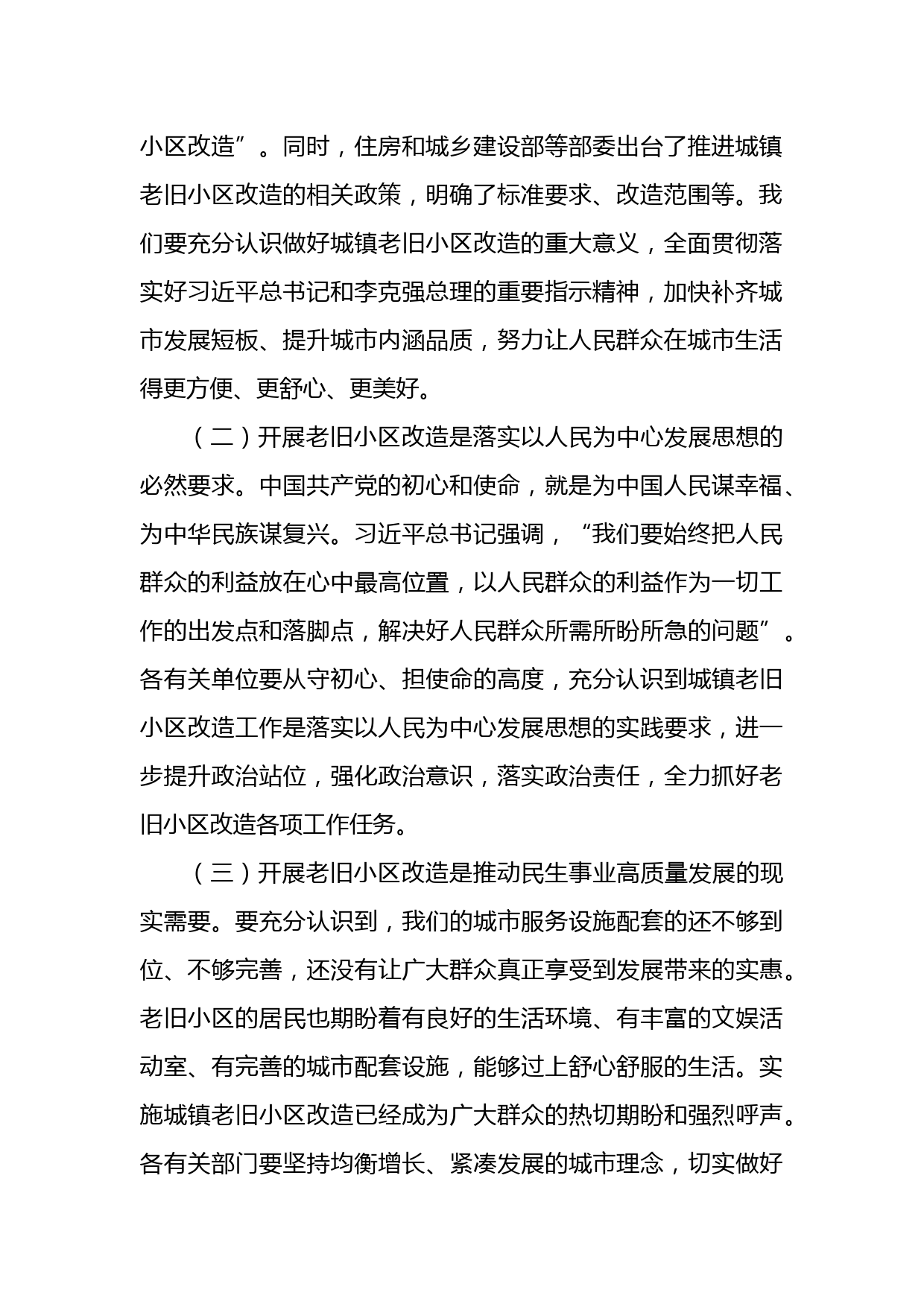 小区改造”。同时，住房和城乡建设部等部委出台了推进城镇老旧小区改造的相关政策，明确了标准要求、改造范围等。我们要充分认识做好城镇老旧小区改造的重大意义，全面贯彻落实好习近平总书记和李克强总理的重要指示精神，加快补齐城市发展短板、提升城市内涵品质，努力让人民群众在城市生活得更方便、更舒心、更美好。

（二）开展老旧小区改造是落实以人民为中心发展思想的必然要求。中国共产党的初心和使命，就是为中国人民谋幸福、为中华民族谋复兴。习近平总书记强调，“我们要始终把人民群众的利益放在心中最高位置，以人民群众的利益作为一切工作的出发点和落脚点，解决好人民群众所需所盼所急的问题”。各有关单位要从守初心、担使命的高度，充分认识到城镇老旧小区改造工作是落实以人民为中心发展思想的实践要求，进一步提升政治站位，强化政治意识，落实政治责任，全力抓好老旧小区改造各项工作任务。

（三）开展老旧小区改造是推动民生事业高质量发展的现实需要。要充分认识到，我们的城市服务设施配套的还不够到位、不够完善，还没有让广大群众真正享受到发展带来的实惠。老旧小区的居民也期盼着有良好的生活环境、有丰富的文娱活动室、有完善的城市配套设施，能够过上舒心舒服的生活。实施城镇老旧小区改造已经成为广大群众的热切期盼和强烈呼声。各有关部门要坚持均衡增长、紧凑发展的城市理念，切实做好